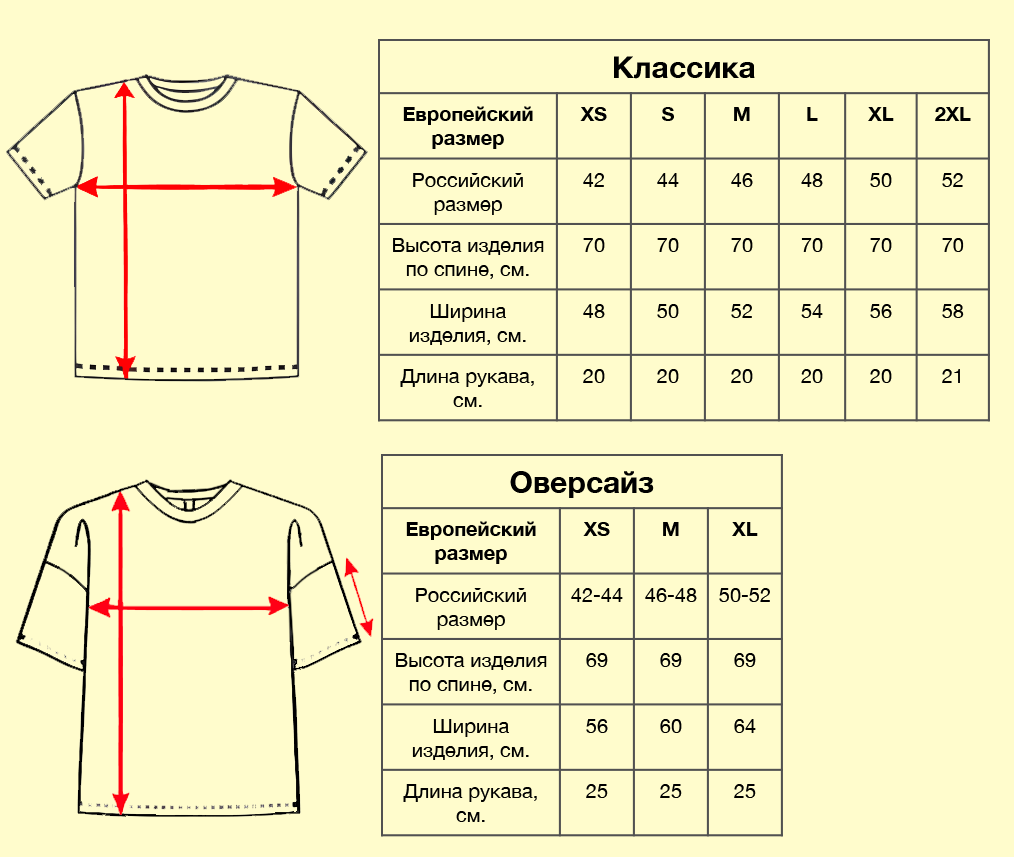 Классика

| Европейский размер | XS | S | M | L | XL | 2XL |
|---|---|---|---|---|---|---|
| Российский размер | 42 | 44 | 46 | 48 | 50 | 52 |
| Высота изделия по спине, см. | 70 | 70 | 70 | 70 | 70 | 70 |
| Ширина изделия, см. | 48 | 50 | 52 | 54 | 56 | 58 |
| Длина рукава, см. | 20 | 20 | 20 | 20 | 20 | 21 |

Оверсайз

| Европейский размер | XS | M | XL |
|---|---|---|---|
| Российский размер | 42-44 | 46-48 | 50-52 |
| Высота изделия по спине, см. | 69 | 69 | 69 |
| Ширина изделия, см. | 56 | 60 | 64 |
| Длина рукава, см. | 25 | 25 | 25 |